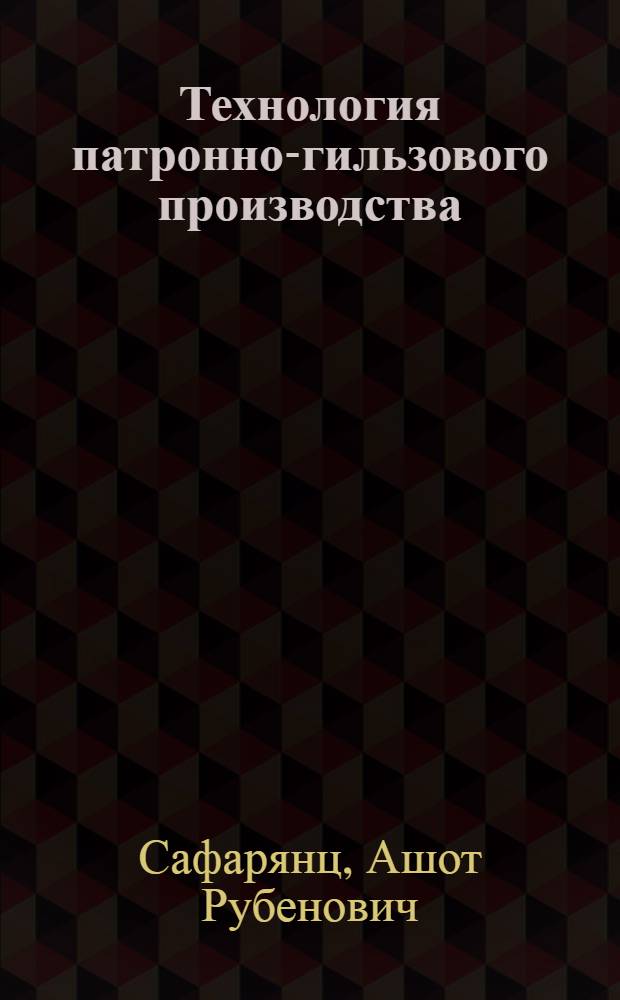 Технология патронно-гильзового производства

Сафарянц, Ашот Рубенович